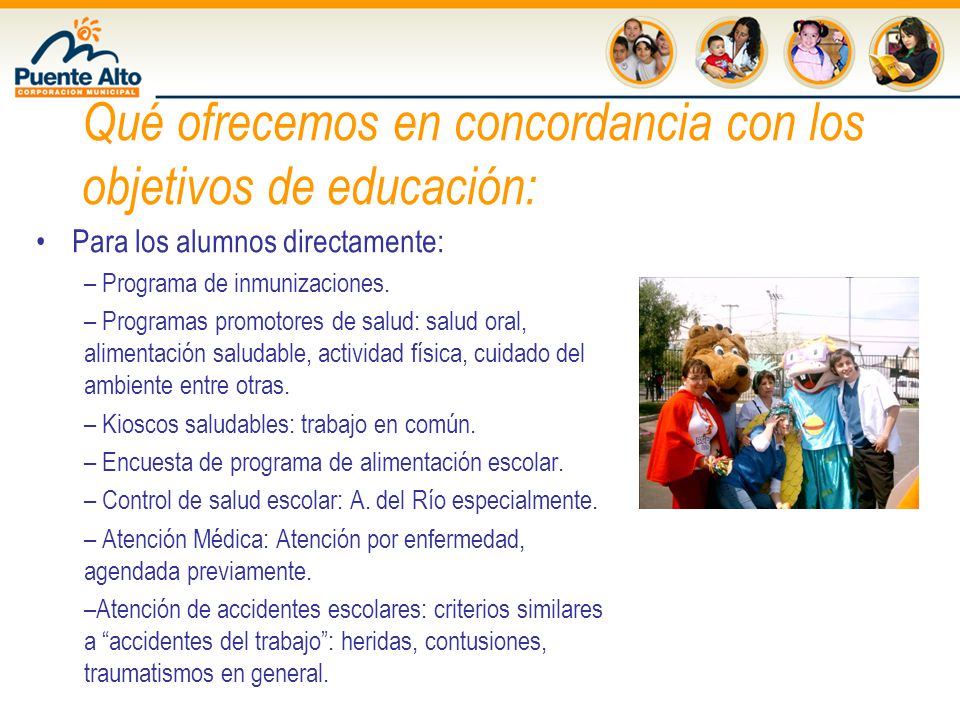 Puente Alto
CORPORACION MUNICIPAL

Qué ofrecemos en concordancia con los objetivos de educación:

• Para los alumnos directamente:
– Programa de inmunizaciones.
– Programas promotores de salud: salud oral, alimentación saludable, actividad física, cuidado del ambiente entre otras.
– Kioscos saludables: trabajo en común.
– Encuesta de programa de alimentación escolar.
– Control de salud escolar: A. del Río especialmente.
– Atención Médica: Atención por enfermedad, agendada previamente.
–Atención de accidentes escolares: criterios similares a “accidentes del trabajo”: heridas, contusiones, traumatismos en general.